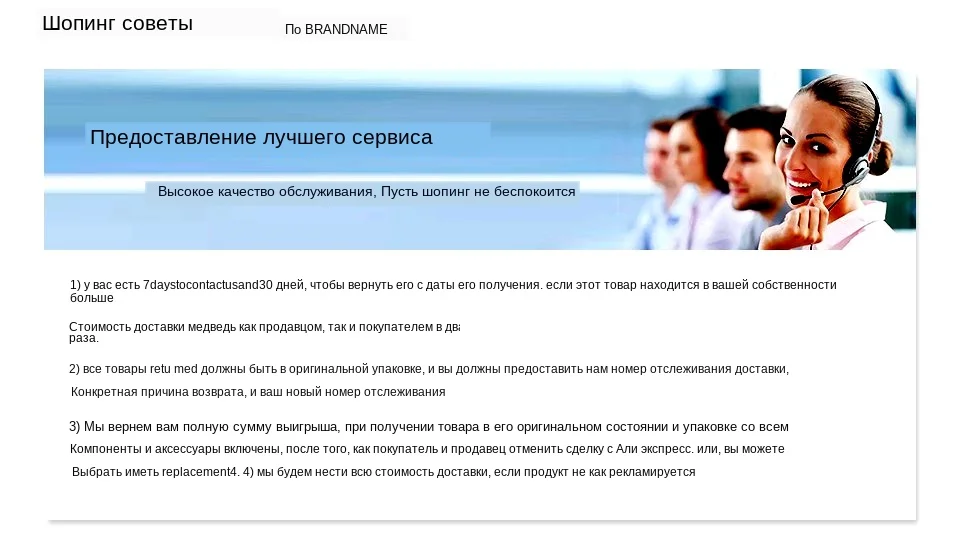 Шопинг советы

По BRANDNAME

Предоставление лучшего сервиса

Высокое качество обслуживания, Пусть шопинг не беспокоится

1) у вас есть 7daystocontactusand30 дней, чтобы вернуть его с даты его получения. если этот товар находится в вашей собственности больше

Стоимость доставки медведь как продавцом, так и покупателем в два раза.

2) все товары retu med должны быть в оригинальной упаковке, и вы должны предоставить нам номер отслеживания доставки,

Конкретная причина возврата, и ваш новый номер отслеживания

3) Мы вернем вам полную сумму выигрыша, при получении товара в его оригинальном состоянии и упаковке со всем

Компоненты и аксессуары включены, после того, как покупатель и продавец отменить сделку с Али экспресс. или, вы можете

Выбрать иметь replacement4. 4) мы будем нести всю стоимость доставки, если продукт не как рекламируется